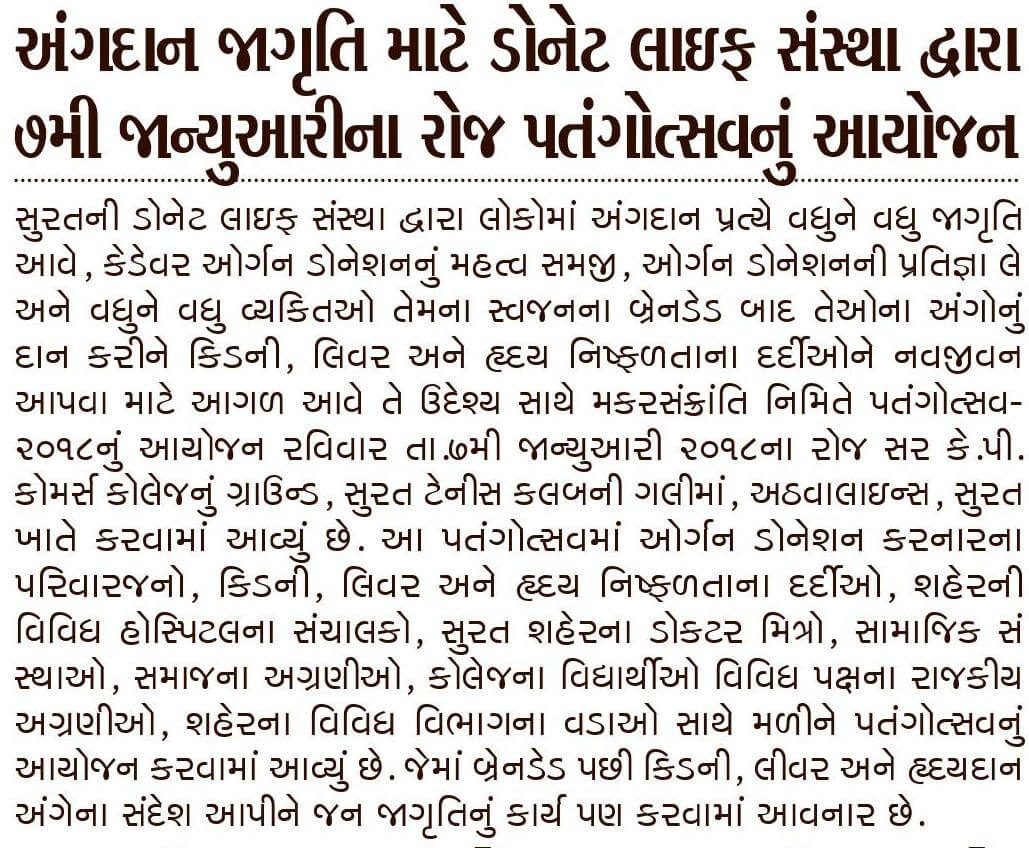 અંગદાન જાગૃતિ માટે ડોનેટ લાઇફ સંસ્થા દ્વારા ૭મી જાન્યુઆરીના રોજ પતંગોત્સવનું આયોજન

સુરતની ડોનેટ લાઇફ સંસ્થા દ્વારા લોકોમાં અંગદાન પ્રત્યે વધુને વધુ જાગૃતિ આવે, કેડેવર ઓર્ગન ડોનેશનનું મહત્વ સમજી, ઓર્ગન ડોનેશનની પ્રતિજ્ઞા લે અને વધુને વધુ વ્યકિતઓ તેમના સ્વજનના બ્રેનડેડ બાદ તેઓના અંગોનું દાન કરીને કિડની, લિવર અને હૃદય નિષ્ફળતાના દર્દીઓને નવજીવન આપવા માટે આગળ આવે તે ઉદેશ્ય સાથે મકરસંક્રાંતિ નિમિતે પતંગોત્સવ-૨૦૧૮નું આયોજન રવિવાર તા.૭મી જાન્યુઆરી ૨૦૧૮ના રોજ સર કે.પી. કોમર્સ કોલેજનું ગ્રાઉન્ડ, સુરત ટેનીસ કલબની ગલીમાં, અઠવાલાઇન્સ, સુરત ખાતે કરવામાં આવ્યું છે. આ પતંગોત્સવમાં ઓર્ગન ડોનેશન કરનારના પરિવારજનો, કિડની, લિવર અને હૃદય નિષ્ફળતાના દર્દીઓ, શહેરની વિવિધ હોસ્પિટલના સંચાલકો, સુરત શહેરના ડોકટર મિત્રો, સામાજિક સંસ્થાઓ, સમાજના અગ્રણીઓ, કોલેજના વિદ્યાર્થીઓ વિવિધ પક્ષના રાજકીય અગ્રણીઓ, શહેરના વિવિધ વિભાગના વડાઓ સાથે મળીને પતંગોત્સવનું આયોજન કરવામાં આવ્યું છે. જેમાં બ્રેનડેડ પછી કિડની, લીવર અને હૃદયદાન અંગેના સંદેશ આપીને જન જાગૃતિનું કાર્ય પણ કરવામાં આવનાર છે.